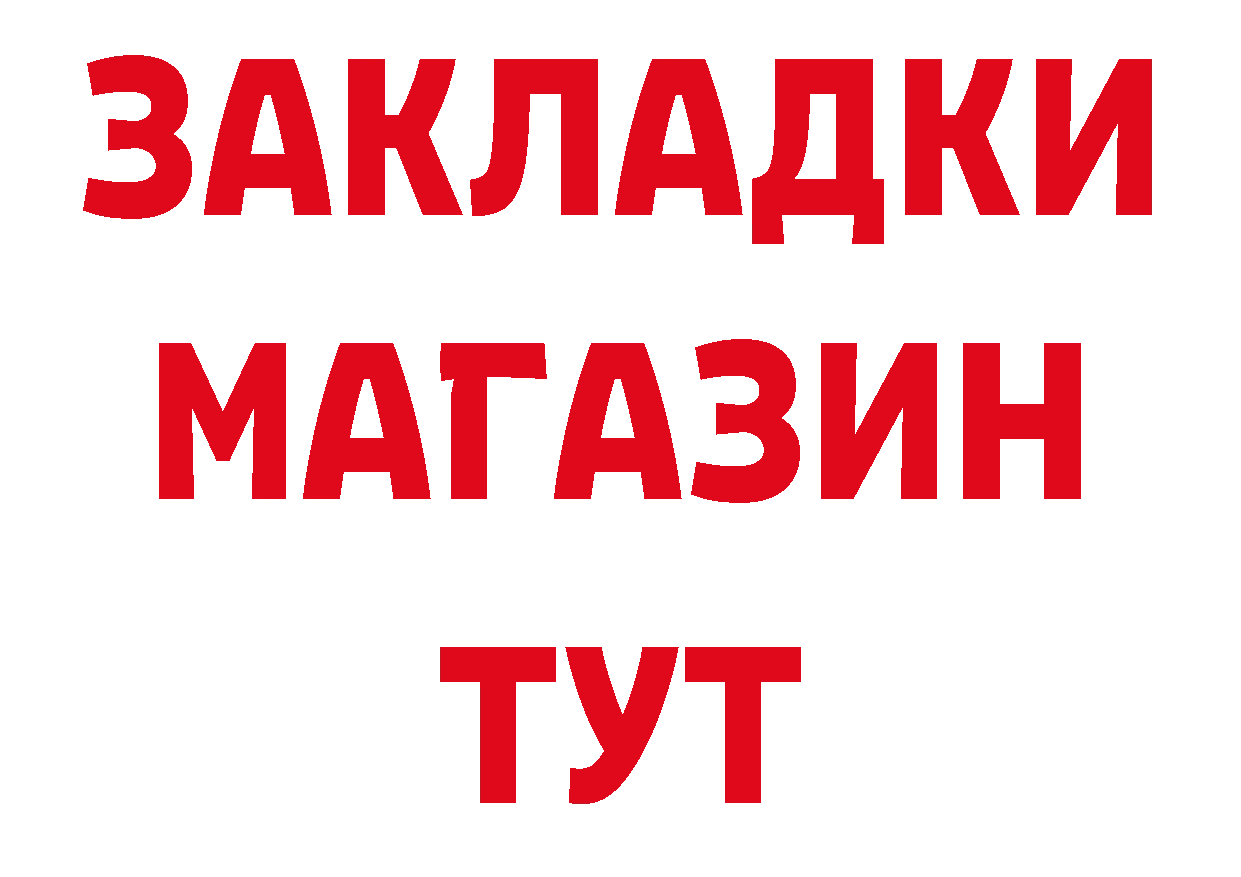 ЗАКЛАДКИ
МАГАЗИН
ТУТ